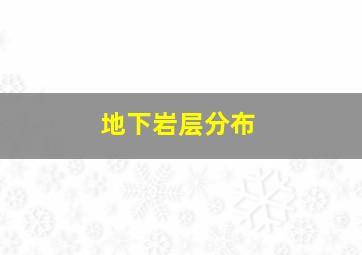 地下岩层分布